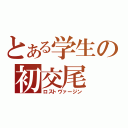 とある学生の
初交尾
ロストヴァージン